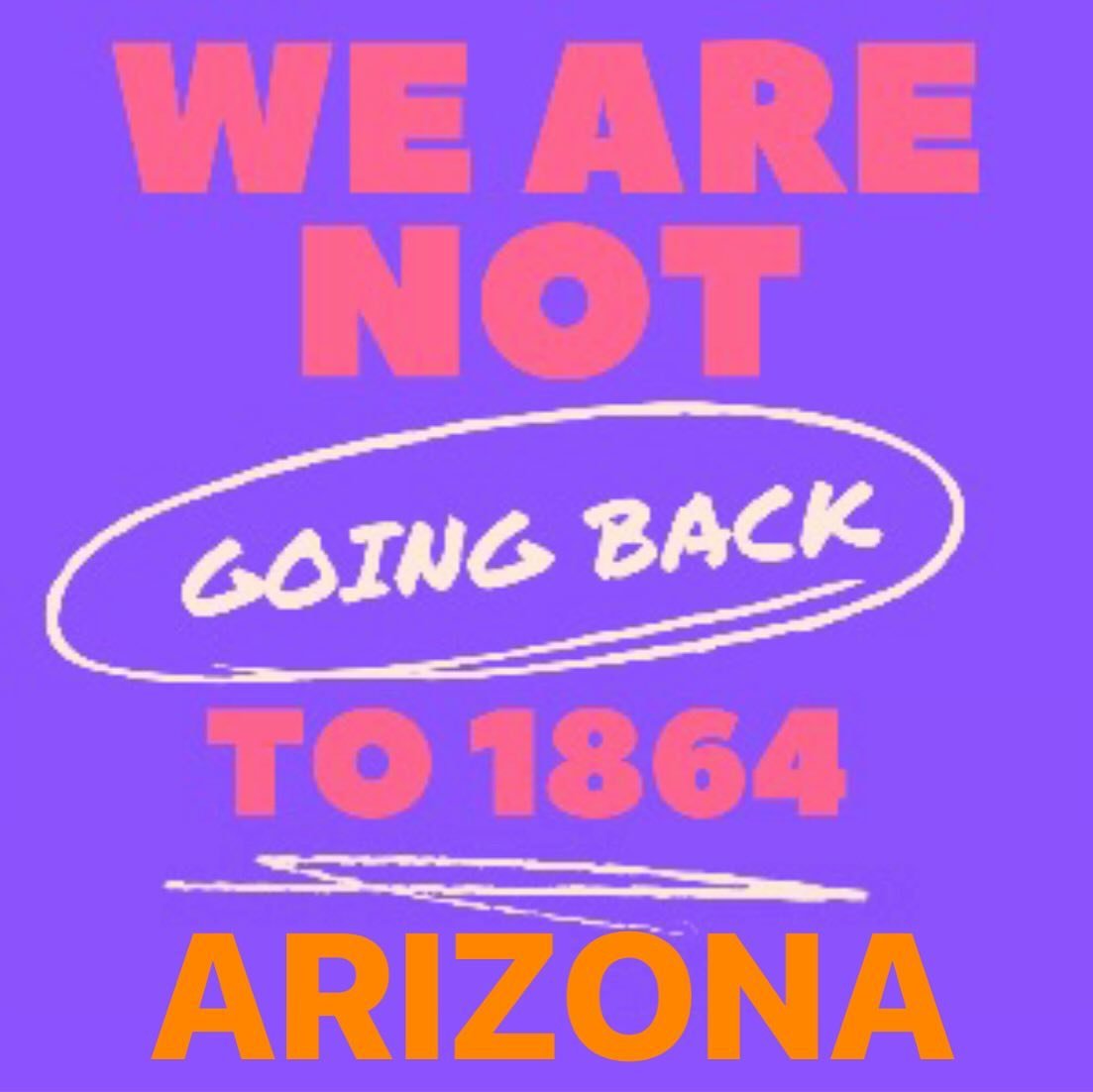 WE ARE NOT

GOING BACK

TO 1864

ARIZONA